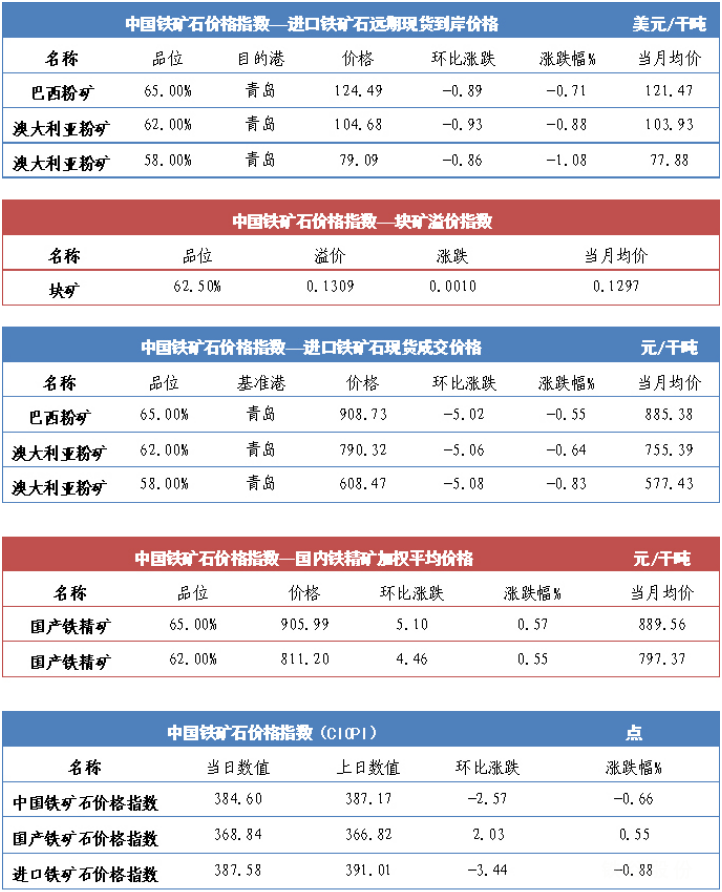 中国铁矿石价格指数—进口铁矿石远期现货到岸价格 美元/干吨

| 名称 | 品位 | 目的港 | 价格 | 环比涨跌 | 涨跌幅% | 当月均价 |
|---|---|---|---|---|---|---|
| 巴西粉矿 | 65.00% | 青岛 | 124.49 | -0.89 | -0.71 | 121.47 |
| 澳大利亚粉矿 | 62.00% | 青岛 | 104.68 | -0.93 | -0.88 | 103.93 |
| 澳大利亚粉矿 | 58.00% | 青岛 | 79.09 | -0.86 | -1.08 | 77.88 |

中国铁矿石价格指数—块矿溢价指数

| 名称 | 品位 | 溢价 | 涨跌 | 当月均价 |
|---|---|---|---|---|
| 块矿 | 62.50% | 0.1309 | 0.0010 | 0.1297 |

中国铁矿石价格指数—进口铁矿石现货成交价格 元/干吨

| 名称 | 品位 | 基准港 | 价格 | 环比涨跌 | 涨跌幅% | 当月均价 |
|---|---|---|---|---|---|---|
| 巴西粉矿 | 65.00% | 青岛 | 908.73 | -5.02 | -0.55 | 885.38 |
| 澳大利亚粉矿 | 62.00% | 青岛 | 790.32 | -5.06 | -0.64 | 755.39 |
| 澳大利亚粉矿 | 58.00% | 青岛 | 608.47 | -5.08 | -0.83 | 577.43 |

中国铁矿石价格指数—国内铁精矿加权平均价格 元/干吨

| 名称 | 品位 | 价格 | 环比涨跌 | 涨跌幅% | 当月均价 |
|---|---|---|---|---|---|
| 国产铁精矿 | 65.00% | 905.99 | 5.10 | 0.57 | 889.56 |
| 国产铁精矿 | 62.00% | 811.20 | 4.46 | 0.55 | 797.37 |

中国铁矿石价格指数（CIOPI） 点

| 名称 | 当日数值 | 上日数值 | 环比涨跌 | 涨跌幅% |
|---|---|---|---|---|
| 中国铁矿石价格指数 | 384.60 | 387.17 | -2.57 | -0.66 |
| 国产铁矿石价格指数 | 368.84 | 366.82 | 2.03 | 0.55 |
| 进口铁矿石价格指数 | 387.58 | 391.01 | -3.44 | -0.88 |